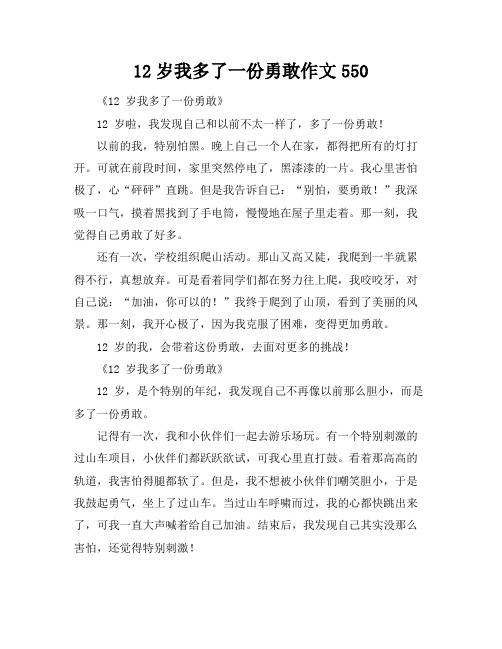 12 岁我多了一份勇敢作文 550

《12 岁我多了一份勇敢》

12 岁啦，我发现自己和以前不太一样了，多了一份勇敢！

以前的我，特别怕黑。晚上自己一个人在家，都得把所有的灯打开。可就在前段时间，家里突然停电了，黑漆漆的一片。我心里害怕极了，心“砰砰”直跳。但是我告诉自己：“别怕，要勇敢！”我深吸一口气，摸着黑找到了手电筒，慢慢地在屋子里走着。那一刻，我觉得自己勇敢了好多。

还有一次，学校组织爬山活动。那山又高又陡，我爬到一半就累得不行，真想放弃。可是看着同学们都在努力往上爬，我咬咬牙，对自己说：“加油，你可以的！”我终于爬到了山顶，看到了美丽的风景。那一刻，我开心极了，因为我克服了困难，变得更加勇敢。

12 岁的我，会带着这份勇敢，去面对更多的挑战！

《12 岁我多了一份勇敢》

12 岁，是个特别的年纪，我发现自己不再像以前那么胆小，而是多了一份勇敢。

记得有一次，我和小伙伴们一起去游乐场玩。有一个特别刺激的过山车项目，小伙伴们都跃跃欲试，可我心里直打鼓。看着那高高的轨道，我害怕得腿都软了。但是，我不想被小伙伴们嘲笑胆小，于是我鼓起勇气，坐上了过山车。当过山车呼啸而过，我的心都快跳出来了，可我一直大声喊着给自己加油。结束后，我发现自己其实没那么害怕，还觉得特别刺激！